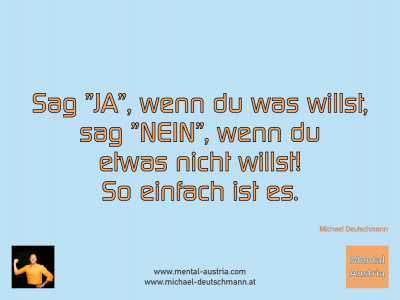 Sag "JA", wenn du was willst, sag "NEIN", wenn du etwas nicht willst! So einfach ist es.

Michael Deutschmann

www.mental-austria.com
www.michael-deutschmann.at

Mental Austria